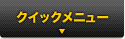 クイックメニュー
▼